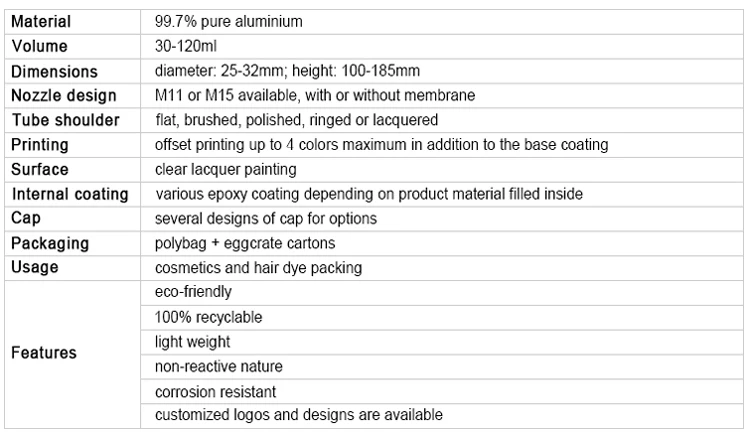 | Material | 99.7% pure aluminium |
|---|---|
| Volume | 30-120ml |
| Dimensions | diameter: 25-32mm; height: 100-185mm |
| Nozzle design | M11 or M15 available, with or without membrane |
| Tube shoulder | flat, brushed, polished, ringed or lacquered |
| Printing | offset printing up to 4 colors maximum in addition to the base coating |
| Surface | clear lacquer painting |
| Internal coating | various epoxy coating depending on product material filled inside |
| Cap | several designs of cap for options |
| Packaging | polybag + eggcrate cartons |
| Usage | cosmetics and hair dye packing |
| Features | eco-friendly |
| | 100% recyclable |
| | light weight |
| | non-reactive nature |
| | corrosion resistant |
| | customized logos and designs are available |